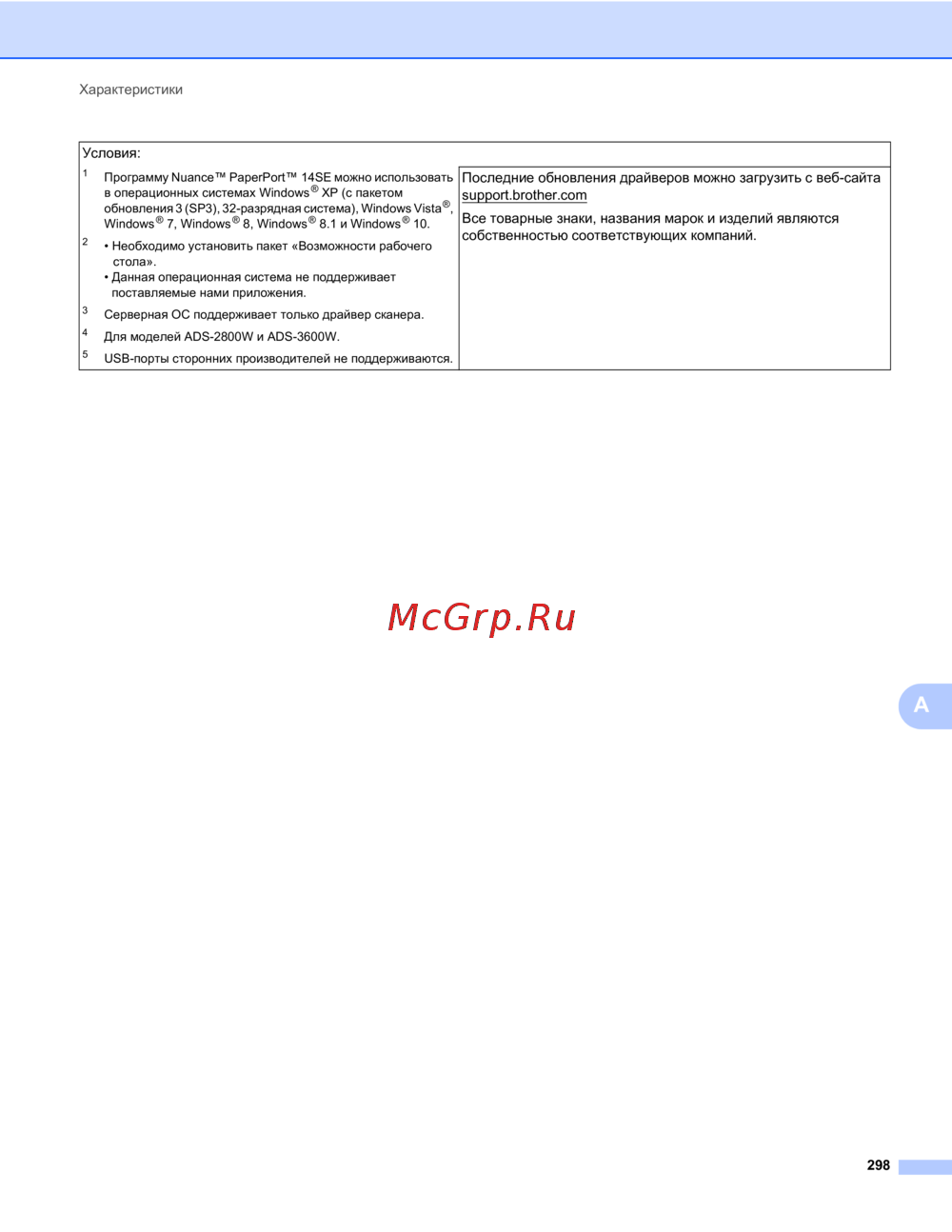 Характеристики

Условия:

$^{1}$ Программу Nuance™ PaperPort™ 14SE можно использовать в операционных системах Windows® XP (с пакетом обновления 3 (SP3), 32-разрядная система), Windows Vista®, Windows® 7, Windows® 8, Windows® 8.1 и Windows® 10.

$^{2}$ • Необходимо установить пакет «Возможности рабочего стола».
• Данная операционная система не поддерживает поставляемые нами приложения.

$^{3}$ Серверная ОС поддерживает только драйвер сканера.

$^{4}$ Для моделей ADS-2800W и ADS-3600W.

$^{5}$ USB-порты сторонних производителей не поддерживаются.

Последние обновления драйверов можно загрузить с веб-сайта support.brother.com

Все товарные знаки, названия марок и изделий являются собственностью соответствующих компаний.

A

298

McGrp.Ru